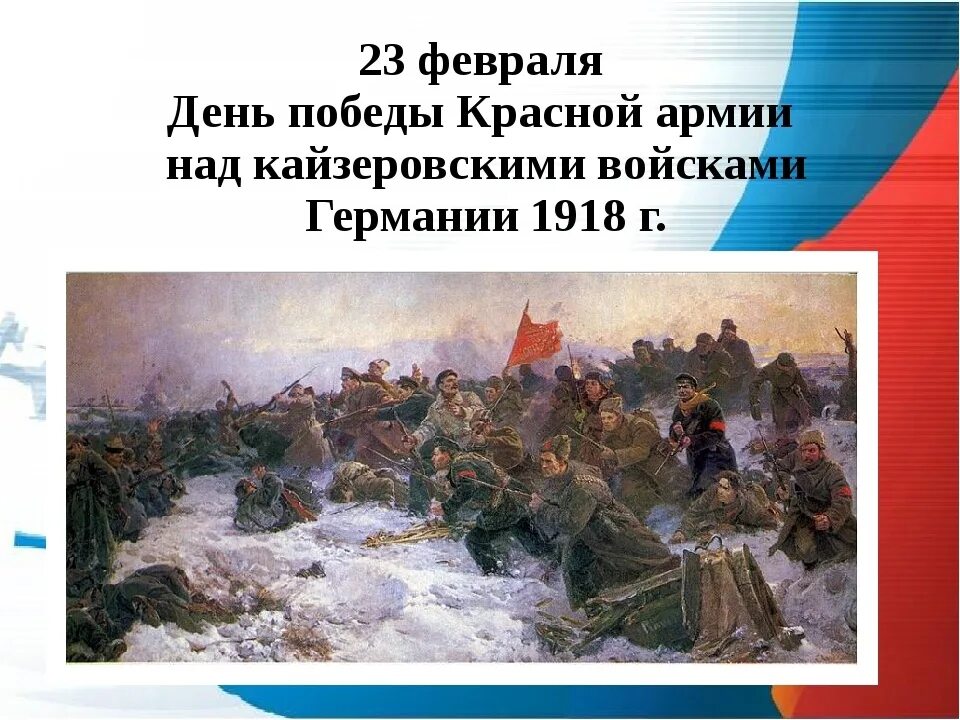 23 февраля
День победы Красной армии над кайзеровскими войсками Германии 1918 г.